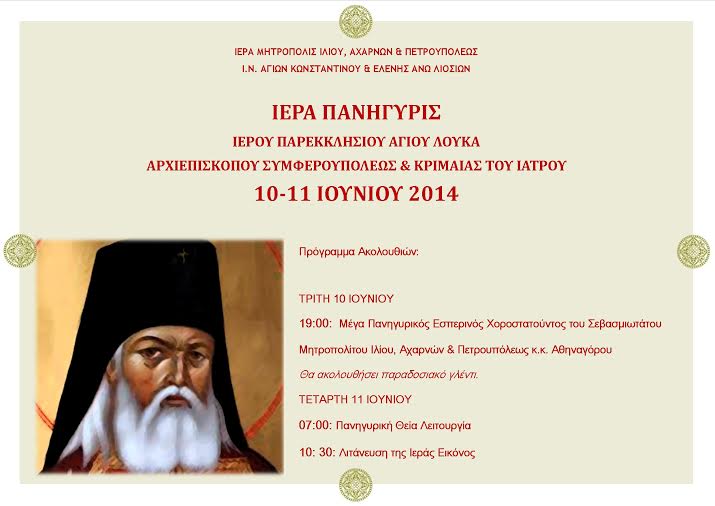 ΙΕΡΑ ΜΗΤΡΟΠΟΛΙΣ ΙΛΙΟΥ, ΑΧΑΡΝΩΝ & ΠΕΤΡΟΥΠΟΛΕΩΣ
Ι.Ν. ΑΓΙΩΝ ΚΩΝΣΤΑΝΤΙΝΟΥ & ΕΛΕΝΗΣ ΑΝΩ ΛΙΟΣΙΩΝ

ΙΕΡΑ ΠΑΝΗΓΥΡΙΣ
ΙΕΡΟΥ ΠΑΡΕΚΚΛΗΣΙΟΥ ΑΓΙΟΥ ΛΟΥΚΑ
ΑΡΧΙΕΠΙΣΚΟΠΟΥ ΣΥΜΦΕΡΟΥΠΟΛΕΩΣ & ΚΡΙΜΑΙΑΣ ΤΟΥ ΙΑΤΡΟΥ
10-11 ΙΟΥΝΙΟΥ 2014

Πρόγραμμα Ακολουθιών:

ΤΡΙΤΗ 10 ΙΟΥΝΙΟΥ

19:00: Μέγα Πανηγυρικός Εσπερινός Χοροστατούντος του Σεβασμιωτάτου Μητροπολίτου Ιλίου, Αχαρνών & Πετρουπόλεως κ.κ. Αθηναγόρου

Θα ακολουθήσει παραδοσιακό γλέντι.

ΤΕΤΑΡΤΗ 11 ΙΟΥΝΙΟΥ

07:00: Πανηγυρική Θεία Λειτουργία

10: 30: Λιτάνευση της Ιεράς Εικόνος